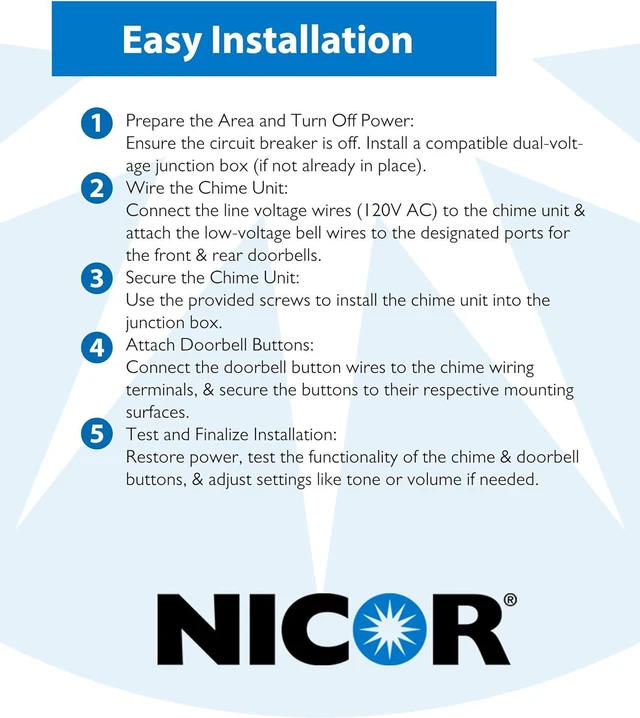 Easy Installation

1 Prepare the Area and Turn Off Power:
Ensure the circuit breaker is off. Install a compatible dual-voltage junction box (if not already in place).

2 Wire the Chime Unit:
Connect the line voltage wires (120V AC) to the chime unit & attach the low-voltage bell wires to the designated ports for the front & rear doorbells.

3 Secure the Chime Unit:
Use the provided screws to install the chime unit into the junction box.

4 Attach Doorbell Buttons:
Connect the doorbell button wires to the chime wiring terminals, & secure the buttons to their respective mounting surfaces.

5 Test and Finalize Installation:
Restore power, test the functionality of the chime & doorbell buttons, & adjust settings like tone or volume if needed.

NICOR®